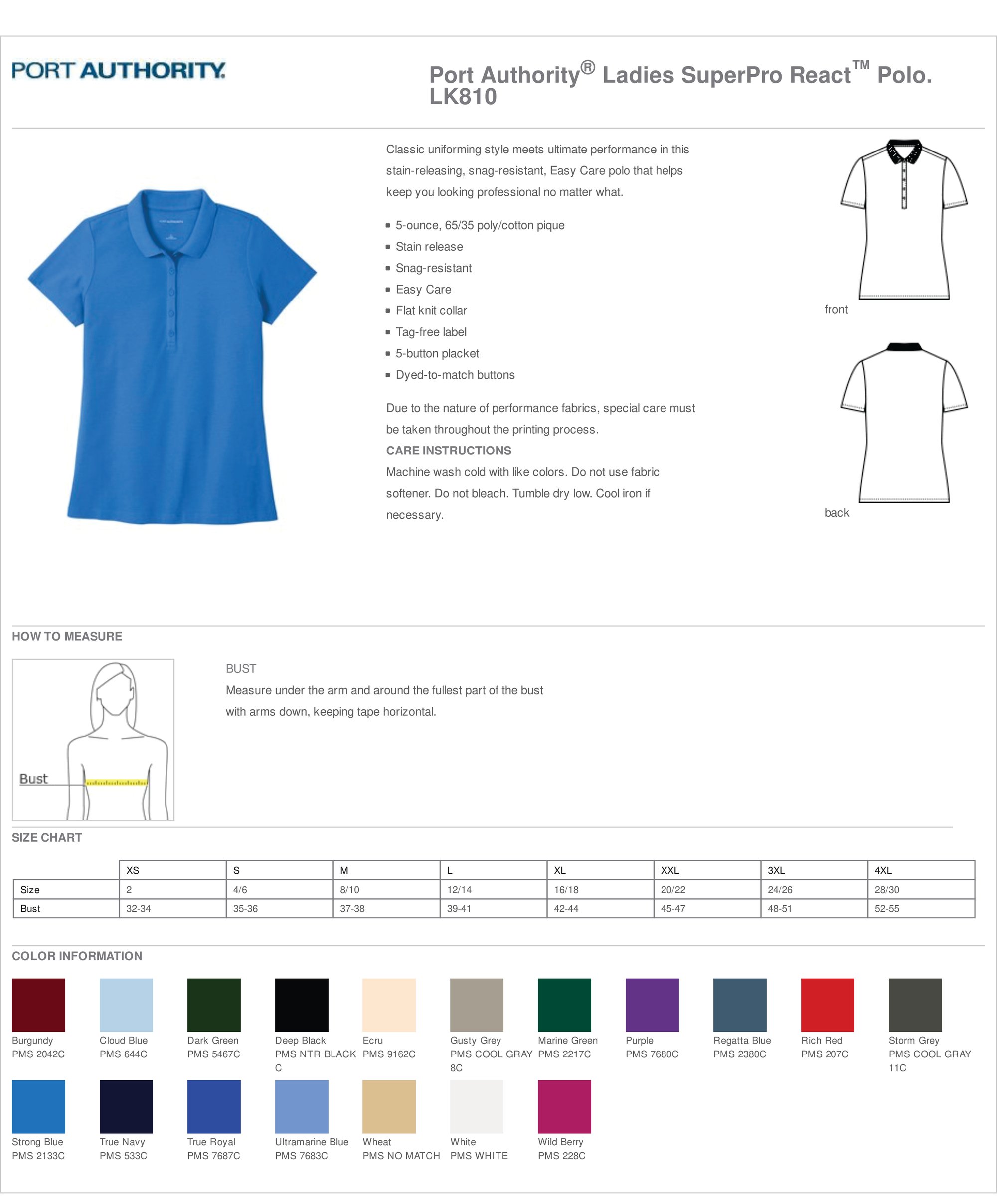 PORT AUTHORITY.

Port Authority® Ladies SuperPro React™ Polo. LK810

Classic uniforming style meets ultimate performance in this stain-releasing, snag-resistant, Easy Care polo that helps keep you looking professional no matter what.

- 5-ounce, 65/35 poly/cotton pique
- Stain release
- Snag-resistant
- Easy Care
- Flat knit collar
- Tag-free label
- 5-button placket
- Dyed-to-match buttons

Due to the nature of performance fabrics, special care must be taken throughout the printing process.

CARE INSTRUCTIONS
Machine wash cold with like colors. Do not use fabric softener. Do not bleach. Tumble dry low. Cool iron if necessary.

front

back

HOW TO MEASURE

Bust

BUST
Measure under the arm and around the fullest part of the bust with arms down, keeping tape horizontal.

SIZE CHART

| | XS | S | M | L | XL | XXL | 3XL | 4XL |
|---|---|---|---|---|---|---|---|---|
| Size | 2 | 4/6 | 8/10 | 12/14 | 16/18 | 20/22 | 24/26 | 28/30 |
| Bust | 32-34 | 35-36 | 37-38 | 39-41 | 42-44 | 45-47 | 48-51 | 52-55 |

COLOR INFORMATION

Burgundy
PMS 2042C

Cloud Blue
PMS 644C

Dark Green
PMS 5467C

Deep Black
PMS NTR BLACK C

Ecru
PMS 9162C

Gusty Grey
PMS COOL GRAY 8C

Marine Green
PMS 2217C

Purple
PMS 7680C

Regatta Blue
PMS 2380C

Rich Red
PMS 207C

Storm Grey
PMS COOL GRAY 11C

Strong Blue
PMS 2133C

True Navy
PMS 533C

True Royal
PMS 7687C

Ultramarine Blue
PMS 7683C

Wheat
PMS NO MATCH

White
PMS WHITE

Wild Berry
PMS 228C